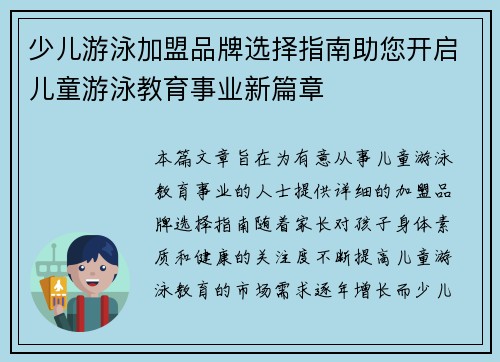 少儿游泳加盟品牌选择指南助您开启儿童游泳教育事业新篇章

本篇文章旨在为有意从事儿童游泳教育事业的人士提供详细的加盟品牌选择指南随着家长对孩子身体素质和健康的关注度不断提高儿童游泳教育的市场需求逐年增长而少儿